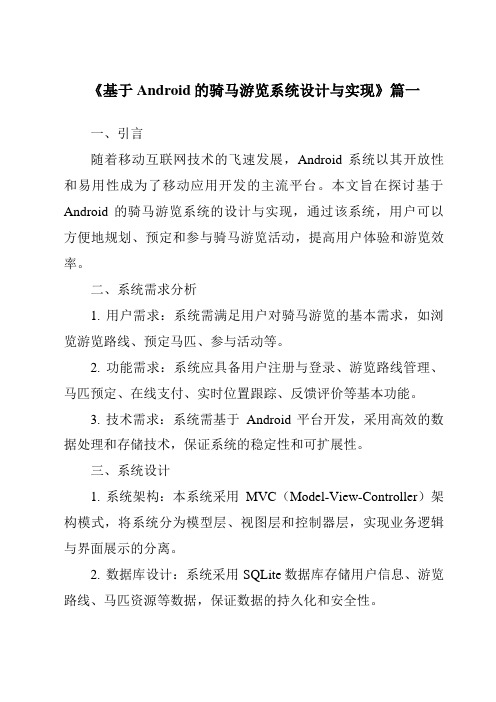 《基于 Android 的骑马游览系统设计与实现》篇一

一、引言

随着移动互联网技术的飞速发展，Android 系统以其开放性和易用性成为了移动应用开发的主流平台。本文旨在探讨基于 Android 的骑马游览系统的设计与实现，通过该系统，用户可以方便地规划、预定和参与骑马游览活动，提高用户体验和游览效率。

二、系统需求分析

1. 用户需求：系统需满足用户对骑马游览的基本需求，如浏览游览路线、预定马匹、参与活动等。

2. 功能需求：系统应具备用户注册与登录、游览路线管理、马匹预定、在线支付、实时位置跟踪、反馈评价等基本功能。

3. 技术需求：系统需基于 Android 平台开发，采用高效的数据处理和存储技术，保证系统的稳定性和可扩展性。

三、系统设计

1. 系统架构：本系统采用 MVC（Model-View-Controller）架构模式，将系统分为模型层、视图层和控制器层，实现业务逻辑与界面展示的分离。

2. 数据库设计：系统采用 SQLite 数据库存储用户信息、游览路线、马匹资源等数据，保证数据的持久化和安全性。